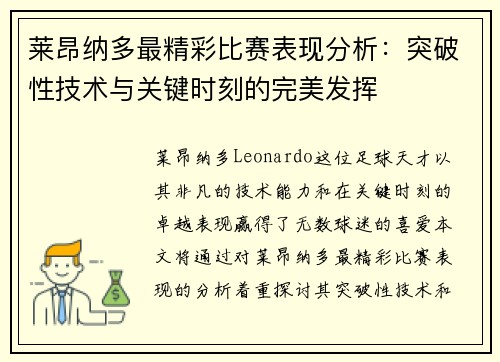 莱昂纳多最精彩比赛表现分析：突破性技术与关键时刻的完美发挥

莱昂纳多Leonardo这位足球天才以其非凡的技术能力和在关键时刻的卓越表现赢得了无数球迷的喜爱本文将通过对莱昂纳多最精彩比赛表现的分析着重探讨其突破性技术和

$